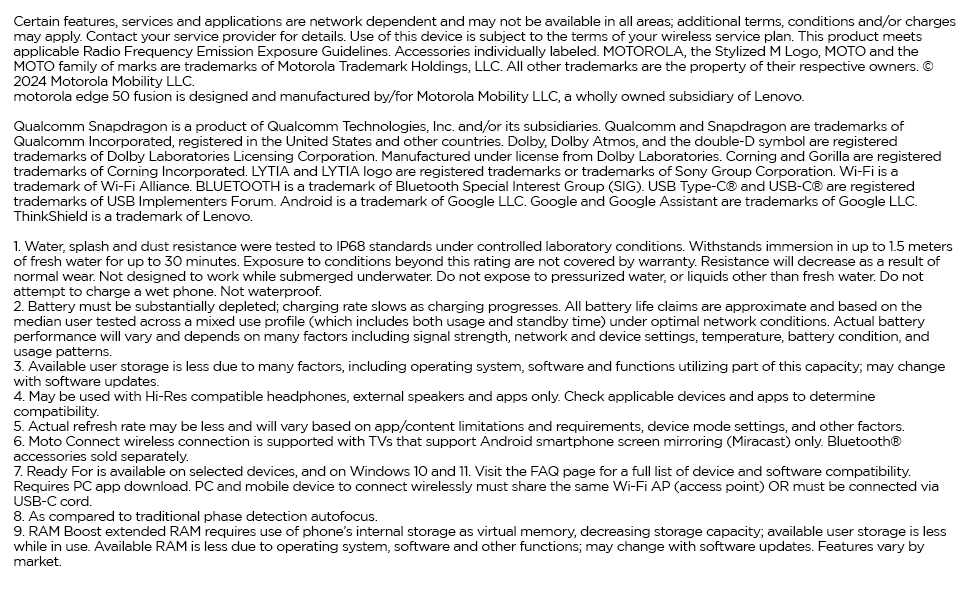 Certain features, services and applications are network dependent and may not be available in all areas; additional terms, conditions and/or charges may apply. Contact your service provider for details. Use of this device is subject to the terms of your wireless service plan. This product meets applicable Radio Frequency Emission Exposure Guidelines. Accessories individually labeled. MOTOROLA, the Stylized M Logo, MOTO and the MOTO family of marks are trademarks of Motorola Trademark Holdings, LLC. All other trademarks are the property of their respective owners. © 2024 Motorola Mobility LLC.
motorola edge 50 fusion is designed and manufactured by/for Motorola Mobility LLC, a wholly owned subsidiary of Lenovo.

Qualcomm Snapdragon is a product of Qualcomm Technologies, Inc. and/or its subsidiaries. Qualcomm and Snapdragon are trademarks of Qualcomm Incorporated, registered in the United States and other countries. Dolby, Dolby Atmos, and the double-D symbol are registered trademarks of Dolby Laboratories Licensing Corporation. Manufactured under license from Dolby Laboratories. Corning and Gorilla are registered trademarks of Corning Incorporated. LYTIA and LYTIA logo are registered trademarks or trademarks of Sony Group Corporation. Wi-Fi is a trademark of Wi-Fi Alliance. BLUETOOTH is a trademark of Bluetooth Special Interest Group (SIG). USB Type-C® and USB-C® are registered trademarks of USB Implementers Forum. Android is a trademark of Google LLC. Google and Google Assistant are trademarks of Google LLC. ThinkShield is a trademark of Lenovo.

1. Water, splash and dust resistance were tested to IP68 standards under controlled laboratory conditions. Withstands immersion in up to 1.5 meters of fresh water for up to 30 minutes. Exposure to conditions beyond this rating are not covered by warranty. Resistance will decrease as a result of normal wear. Not designed to work while submerged underwater. Do not expose to pressurized water, or liquids other than fresh water. Do not attempt to charge a wet phone. Not waterproof.
2. Battery must be substantially depleted; charging rate slows as charging progresses. All battery life claims are approximate and based on the median user tested across a mixed use profile (which includes both usage and standby time) under optimal network conditions. Actual battery performance will vary and depends on many factors including signal strength, network and device settings, temperature, battery condition, and usage patterns.
3. Available user storage is less due to many factors, including operating system, software and functions utilizing part of this capacity; may change with software updates.
4. May be used with Hi-Res compatible headphones, external speakers and apps only. Check applicable devices and apps to determine compatibility.
5. Actual refresh rate may be less and will vary based on app/content limitations and requirements, device mode settings, and other factors.
6. Moto Connect wireless connection is supported with TVs that support Android smartphone screen mirroring (Miracast) only. Bluetooth® accessories sold separately.
7. Ready For is available on selected devices, and on Windows 10 and 11. Visit the FAQ page for a full list of device and software compatibility. Requires PC app download. PC and mobile device to connect wirelessly must share the same Wi-Fi AP (access point) OR must be connected via USB-C cord.
8. As compared to traditional phase detection autofocus.
9. RAM Boost extended RAM requires use of phone's internal storage as virtual memory, decreasing storage capacity; available user storage is less while in use. Available RAM is less due to operating system, software and other functions; may change with software updates. Features vary by market.